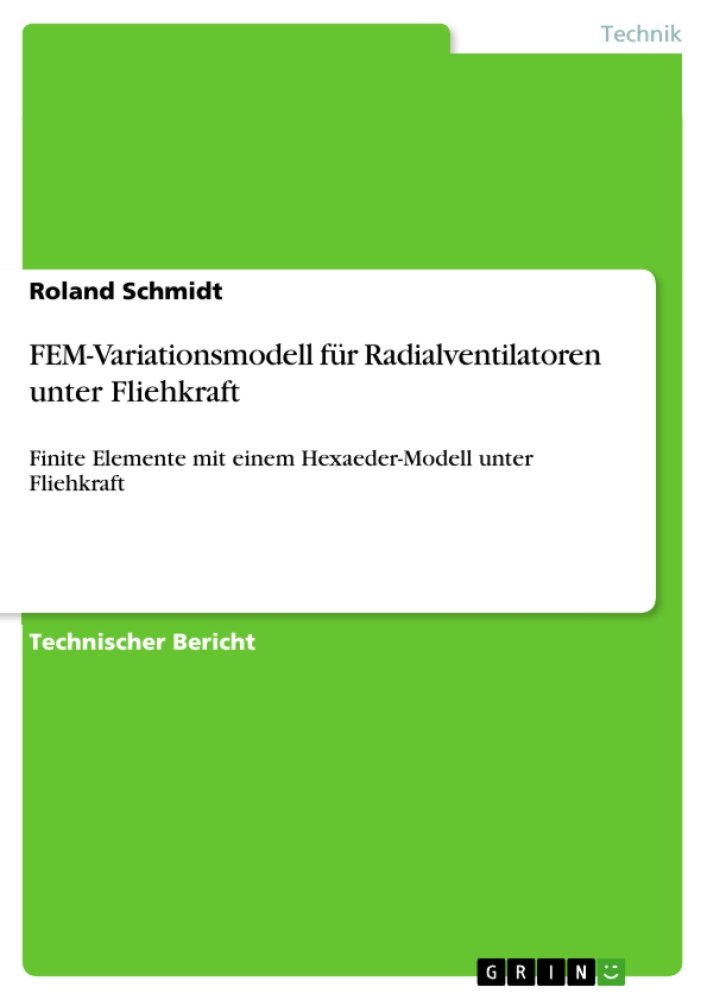 Technik

Roland Schmidt

FEM-Variationsmodell für Radialventilatoren unter Fliehkraft

Finite Elemente mit einem Hexaeder-Modell unter Fliehkraft

Technischer Bericht

GRIN